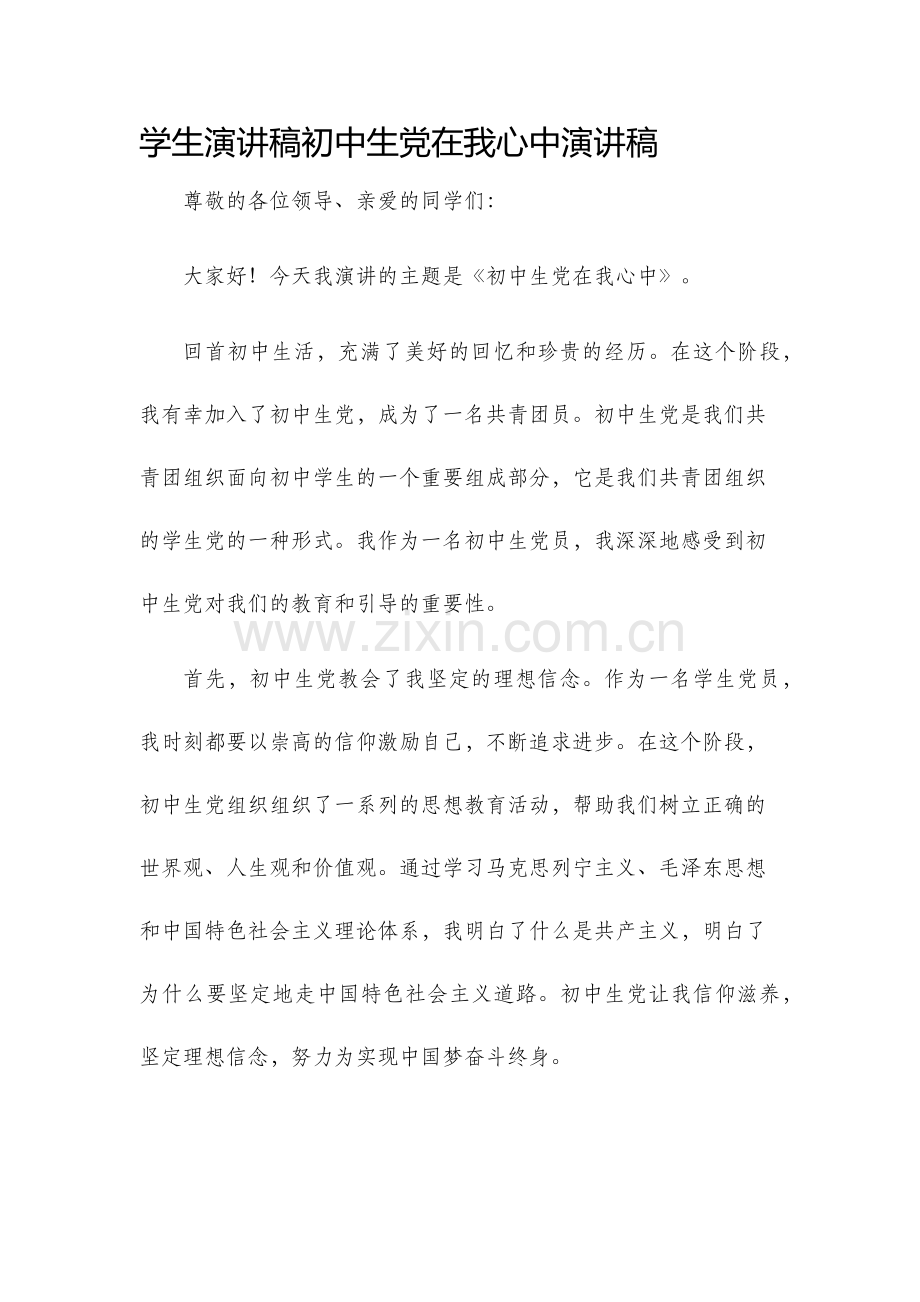 学生演讲稿初中生党在我心中演讲稿

尊敬的各位领导、亲爱的同学们:

大家好！今天我演讲的主题是《初中生党在我心中》。

回首初中生活，充满了美好的回忆和珍贵的经历。在这个阶段，我有幸加入了初中生党，成为了一名共青团员。初中生党是我们共青团组织面向初中学生的一个重要组成部分，它是我们共青团组织的学生党的一种形式。我作为一名初中生党员，我深深地感受到初中生党对我们的教育和引导的重要性。

www.zixin.com.cn

首先，初中生党教会了我坚定的理想信念。作为一名学生党员，我时刻都要以崇高的信仰激励自己，不断追求进步。在这个阶段，初中生党组织组织了一系列的思想教育活动，帮助我们树立正确的世界观、人生观和价值观。通过学习马克思列宁主义、毛泽东思想和中国特色社会主义理论体系，我明白了什么是共产主义，明白了为什么要坚定地走中国特色社会主义道路。初中生党让我信仰滋养，坚定理想信念，努力为实现中国梦奋斗终身。